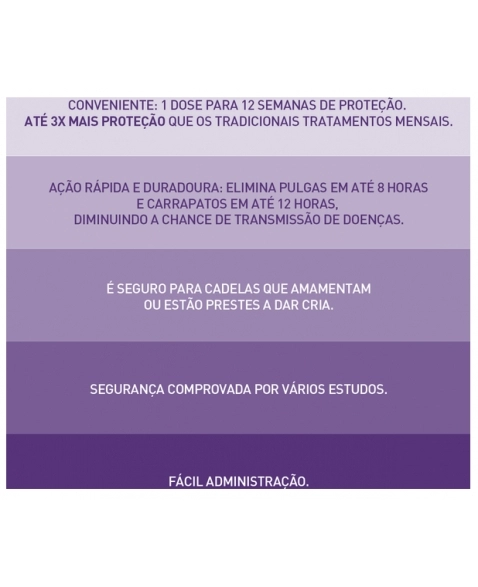 CONVENIENTE: 1 DOSE PARA 12 SEMANAS DE PROTEÇÃO.
ATÉ 3X MAIS PROTEÇÃO QUE OS TRADICIONAIS TRATAMENTOS MENSAIS.

AÇÃO RÁPIDA E DURADOURA: ELIMINA PULGAS EM ATÉ 8 HORAS E CARRAPATOS EM ATÉ 12 HORAS, DIMINUINDO A CHANCE DE TRANSMISSÃO DE DOENÇAS.

É SEGURO PARA CADELAS QUE AMAMENTAM OU ESTÃO PRESTES A DAR CRIA.

SEGURANÇA COMPROVADA POR VÁRIOS ESTUDOS.

FÁCIL ADMINISTRAÇÃO.